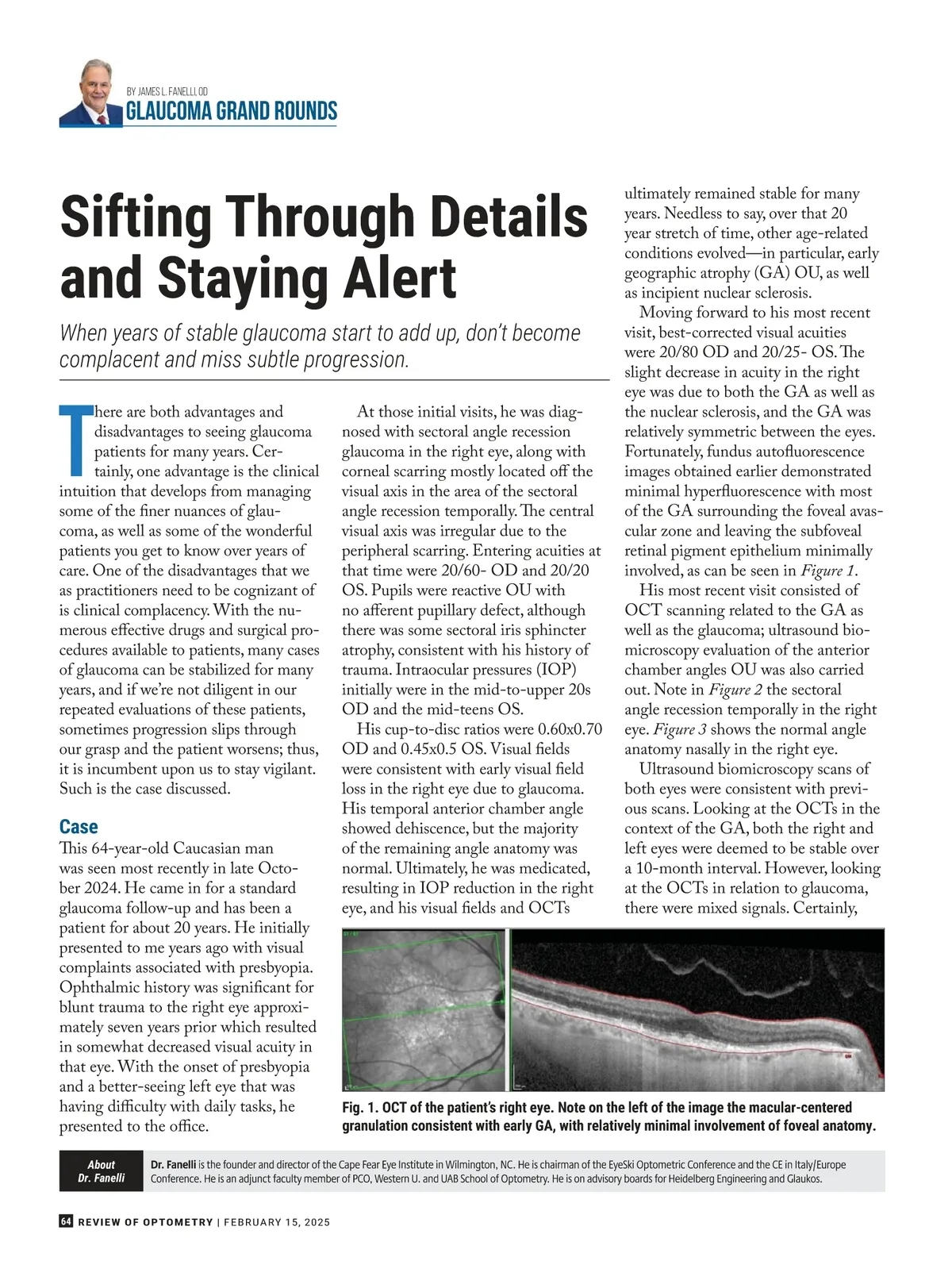 BY JAMES L. FANELLI, OD
GLAUCOMA GRAND ROUNDS

Sifting Through Details and Staying Alert

When years of stable glaucoma start to add up, don't become complacent and miss subtle progression.

There are both advantages and disadvantages to seeing glaucoma patients for many years. Certainly, one advantage is the clinical intuition that develops from managing some of the finer nuances of glaucoma, as well as some of the wonderful patients you get to know over years of care. One of the disadvantages that we as practitioners need to be cognizant of is clinical complacency. With the numerous effective drugs and surgical procedures available to patients, many cases of glaucoma can be stabilized for many years, and if we're not diligent in our repeated evaluations of these patients, sometimes progression slips through our grasp and the patient worsens; thus, it is incumbent upon us to stay vigilant. Such is the case discussed.

Case
This 64-year-old Caucasian man was seen most recently in late October 2024. He came in for a standard glaucoma follow-up and has been a patient for about 20 years. He initially presented to me years ago with visual complaints associated with presbyopia. Ophthalmic history was significant for blunt trauma to the right eye approximately seven years prior which resulted in somewhat decreased visual acuity in that eye. With the onset of presbyopia and a better-seeing left eye that was having difficulty with daily tasks, he presented to the office.

At those initial visits, he was diagnosed with sectoral angle recession glaucoma in the right eye, along with corneal scarring mostly located off the visual axis in the area of the sectoral angle recession temporally. The central visual axis was irregular due to the peripheral scarring. Entering acuities at that time were 20/60- OD and 20/20 OS. Pupils were reactive OU with no afferent pupillary defect, although there was some sectoral iris sphincter atrophy, consistent with his history of trauma. Intraocular pressures (IOP) initially were in the mid-to-upper 20s OD and the mid-teens OS.

His cup-to-disc ratios were 0.60x0.70 OD and 0.45x0.5 OS. Visual fields were consistent with early visual field loss in the right eye due to glaucoma. His temporal anterior chamber angle showed dehiscence, but the majority of the remaining angle anatomy was normal. Ultimately, he was medicated, resulting in IOP reduction in the right eye, and his visual fields and OCTs ultimately remained stable for many years. Needless to say, over that 20 year stretch of time, other age-related conditions evolved—in particular, early geographic atrophy (GA) OU, as well as incipient nuclear sclerosis.

Moving forward to his most recent visit, best-corrected visual acuities were 20/80 OD and 20/25- OS. The slight decrease in acuity in the right eye was due to both the GA as well as the nuclear sclerosis, and the GA was relatively symmetric between the eyes. Fortunately, fundus autofluorescence images obtained earlier demonstrated minimal hyperfluorescence with most of the GA surrounding the foveal avascular zone and leaving the subfoveal retinal pigment epithelium minimally involved, as can be seen in Figure 1.

His most recent visit consisted of OCT scanning related to the GA as well as the glaucoma; ultrasound biomicroscopy evaluation of the anterior chamber angles OU was also carried out. Note in Figure 2 the sectoral angle recession temporally in the right eye. Figure 3 shows the normal angle anatomy nasally in the right eye.

Ultrasound biomicroscopy scans of both eyes were consistent with previous scans. Looking at the OCTs in the context of the GA, both the right and left eyes were deemed to be stable over a 10-month interval. However, looking at the OCTs in relation to glaucoma, there were mixed signals. Certainly,

Fig. 1. OCT of the patient's right eye. Note on the left of the image the macular-centered granulation consistent with early GA, with relatively minimal involvement of foveal anatomy.

About Dr. Fanelli
Dr. Fanelli is the founder and director of the Cape Fear Eye Institute in Wilmington, NC. He is chairman of the EyeSki Optometric Conference and the CE in Italy/Europe Conference. He is an adjunct faculty member of PCO, Western U. and UAB School of Optometry. He is on advisory boards for Heidelberg Engineering and Glaukos.

64 REVIEW OF OPTOMETRY | FEBRUARY 15, 2025